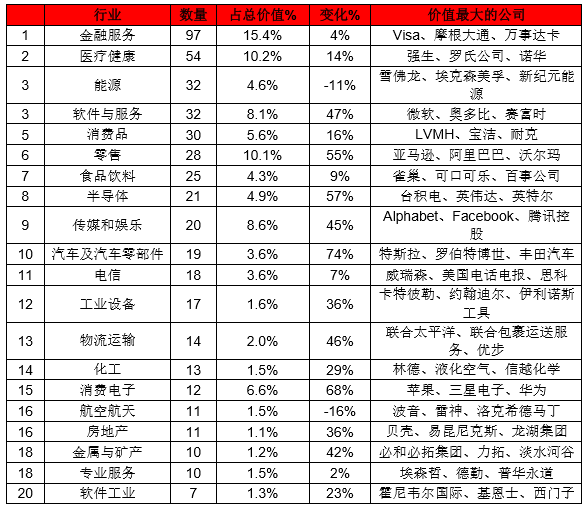 | | 行业 | 数量 | 占总价值% | 变化% | 价值最大的公司 |
|---|---|---|---|---|---|
| 1 | 金融服务 | 97 | 15.4% | 4% | Visa、摩根大通、万事达卡 |
| 2 | 医疗健康 | 54 | 10.2% | 14% | 强生、罗氏公司、诺华 |
| 3 | 能源 | 32 | 4.6% | -11% | 雪佛龙、埃克森美孚、新纪元能源 |
| 3 | 软件与服务 | 32 | 8.1% | 47% | 微软、奥多比、赛富时 |
| 5 | 消费品 | 30 | 5.6% | 16% | LVMH、宝洁、耐克 |
| 6 | 零售 | 28 | 10.1% | 55% | 亚马逊、阿里巴巴、沃尔玛 |
| 7 | 食品饮料 | 25 | 4.3% | 9% | 雀巢、可口可乐、百事公司 |
| 8 | 半导体 | 21 | 4.9% | 57% | 台积电、英伟达、英特尔 |
| 9 | 传媒和娱乐 | 20 | 8.6% | 45% | Alphabet、Facebook、腾讯控股 |
| 10 | 汽车及汽车零部件 | 19 | 3.6% | 74% | 特斯拉、罗伯特博世、丰田汽车 |
| 11 | 电信 | 18 | 3.6% | 7% | 威瑞森、美国电话电报、思科 |
| 12 | 工业设备 | 17 | 1.6% | 36% | 卡特彼勒、约翰迪尔、伊利诺斯工具 |
| 13 | 物流运输 | 14 | 2.0% | 46% | 联合太平洋、联合包裹运送服务、优步 |
| 14 | 化工 | 13 | 1.5% | 29% | 林德、液化空气、信越化学 |
| 15 | 消费电子 | 12 | 6.6% | 68% | 苹果、三星电子、华为 |
| 16 | 航空航天 | 11 | 1.5% | -16% | 波音、雷神、洛克希德马丁 |
| 16 | 房地产 | 11 | 1.1% | 36% | 贝壳、易昆尼克斯、龙湖集团 |
| 18 | 金属与矿产 | 10 | 1.2% | 42% | 必和必拓集团、力拓、淡水河谷 |
| 18 | 专业服务 | 10 | 1.5% | 2% | 埃森哲、德勤、普华永道 |
| 20 | 软件工业 | 7 | 1.3% | 23% | 霍尼韦尔国际、基恩士、西门子 |